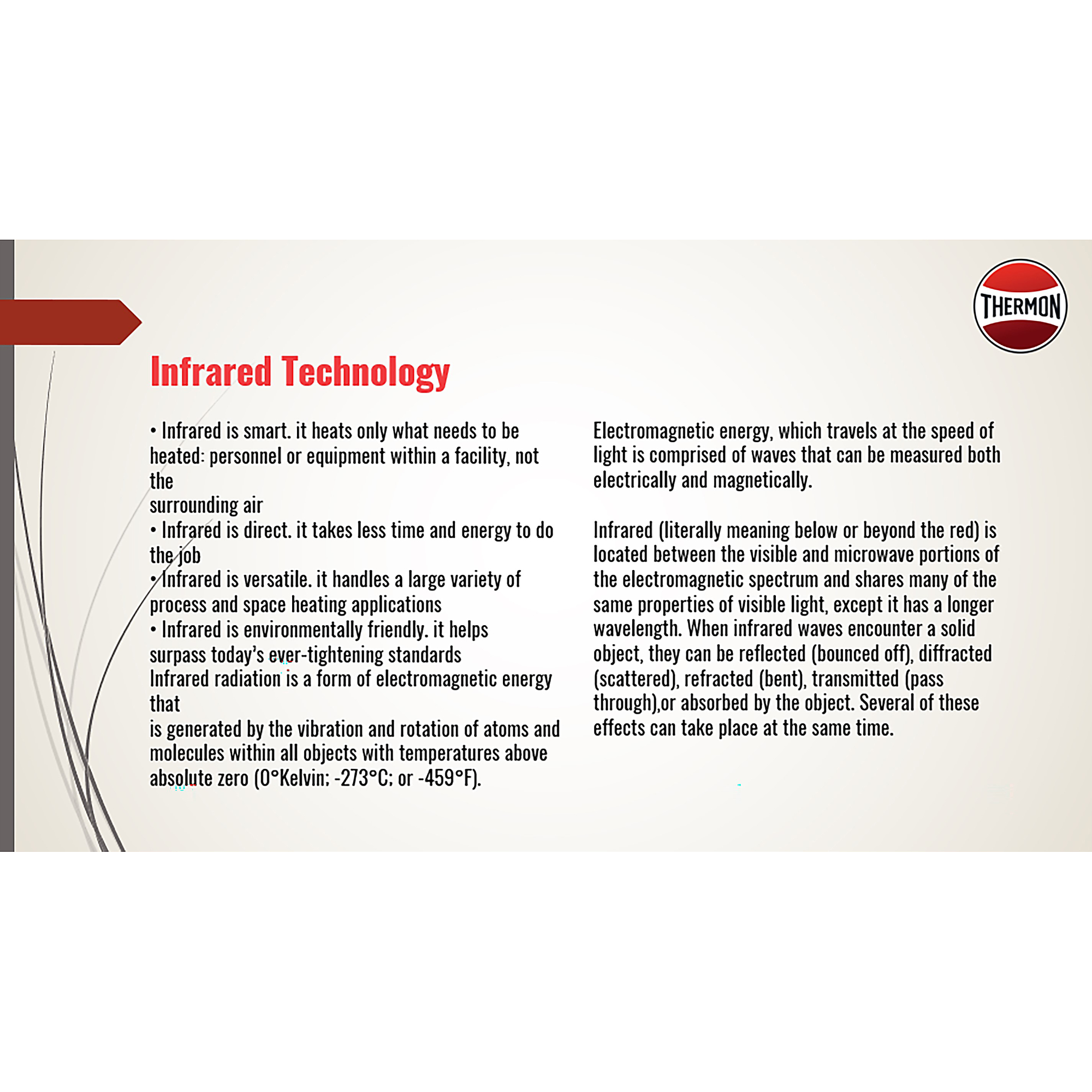 THERMON

Infrared Technology

• Infrared is smart. it heats only what needs to be heated: personnel or equipment within a facility, not the
surrounding air
• Infrared is direct. it takes less time and energy to do the job
• Infrared is versatile. it handles a large variety of process and space heating applications
• Infrared is environmentally friendly. it helps surpass today's ever-tightening standards
Infrared radiation is a form of electromagnetic energy that
is generated by the vibration and rotation of atoms and molecules within all objects with temperatures above absolute zero (0°Kelvin; -273°C; or -459°F).

Electromagnetic energy, which travels at the speed of light is comprised of waves that can be measured both electrically and magnetically.

Infrared (literally meaning below or beyond the red) is located between the visible and microwave portions of the electromagnetic spectrum and shares many of the same properties of visible light, except it has a longer wavelength. When infrared waves encounter a solid object, they can be reflected (bounced off), diffracted (scattered), refracted (bent), transmitted (pass through),or absorbed by the object. Several of these effects can take place at the same time.